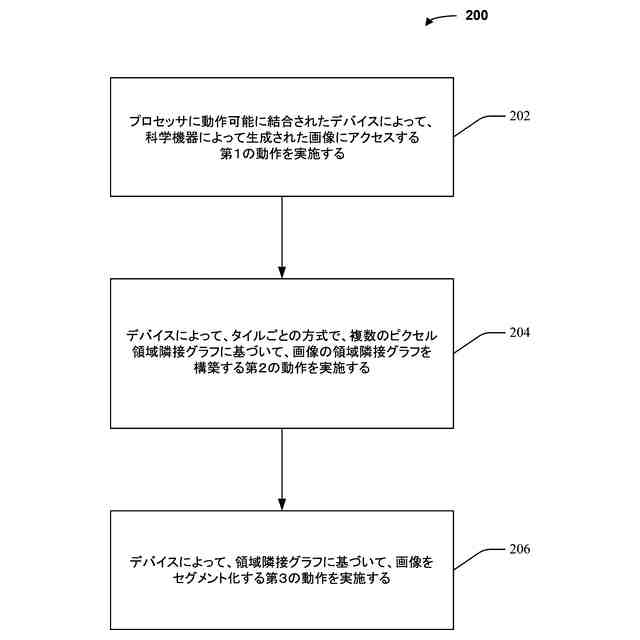 200

プロセッサに動作可能に結合されたデバイスによって、科学機器によって生成された画像にアクセスする第1の動作を実施する

202

デバイスによって、タイルごとの方式で、複数のピクセル領域隣接グラフに基づいて、画像の領域隣接グラフを構築する第2の動作を実施する

204

デバイスによって、領域隣接グラフに基づいて、画像をセグメント化する第3の動作を実施する

206